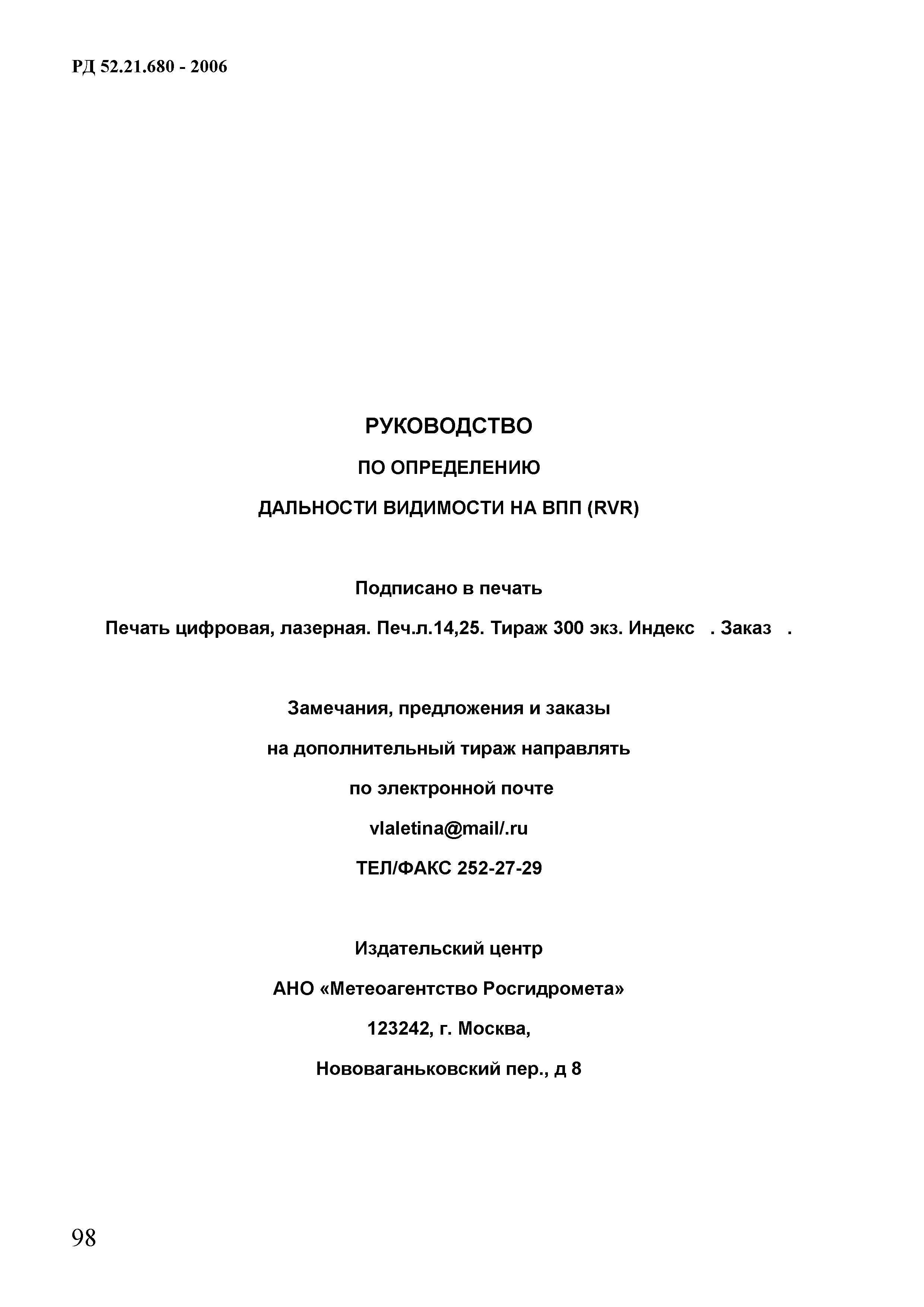 РД 52.21.680 - 2006

РУКОВОДСТВО

ПО ОПРЕДЕЛЕНИЮ

ДАЛЬНОСТИ ВИДИМОСТИ НА ВПП (RVR)

Подписано в печать

Печать цифровая, лазерная. Печ.л.14,25. Тираж 300 экз. Индекс . Заказ .

Замечания, предложения и заказы

на дополнительный тираж направлять

по электронной почте

vlaletina@mail/.ru

ТЕЛ/ФАКС 252-27-29

Издательский центр

АНО «Метеоагентство Росгидромета»

123242, г. Москва,

Нововаганьковский пер., д 8

98